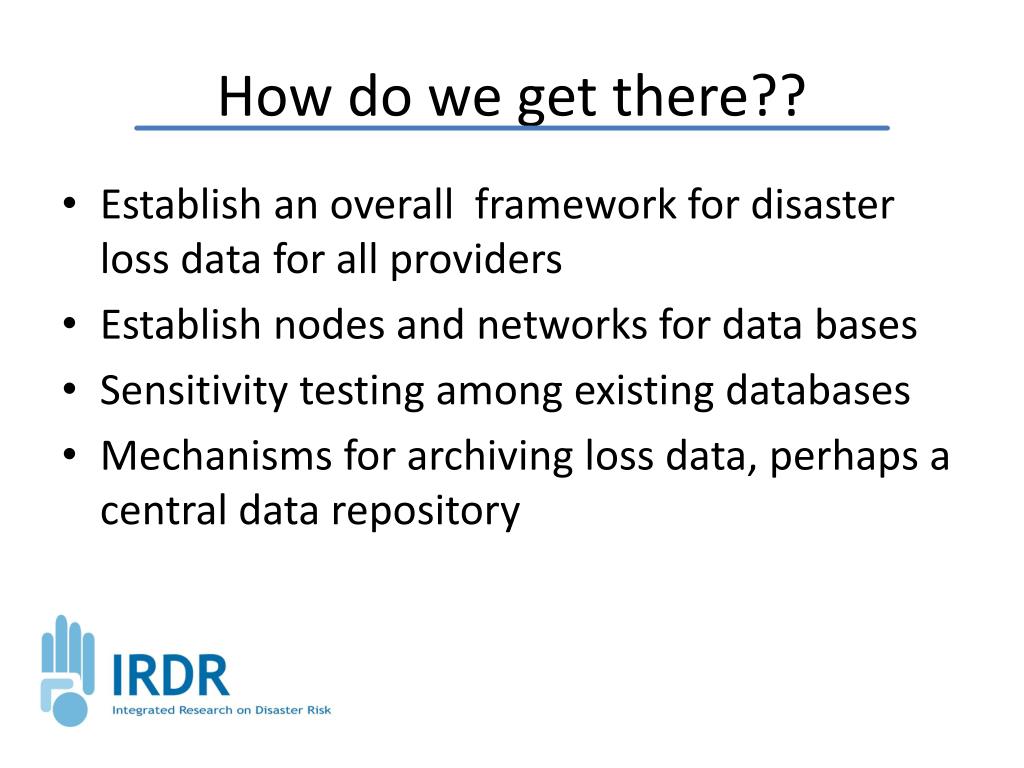 How do we get there??

• Establish an overall framework for disaster loss data for all providers
• Establish nodes and networks for data bases
• Sensitivity testing among existing databases
• Mechanisms for archiving loss data, perhaps a central data repository

IRDR
Integrated Research on Disaster Risk